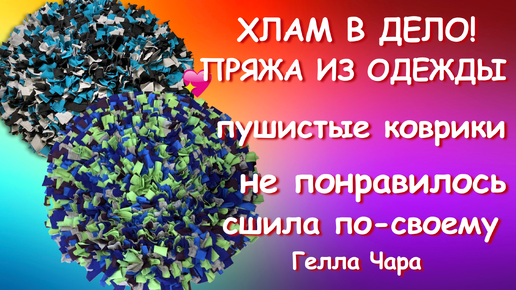 ХЛАМ В ДЕЛО!
ПРЯЖА ИЗ ОДЕЖДЫ

пушистые коврики

не понравилось
сшила по-своему

Гелла Чара